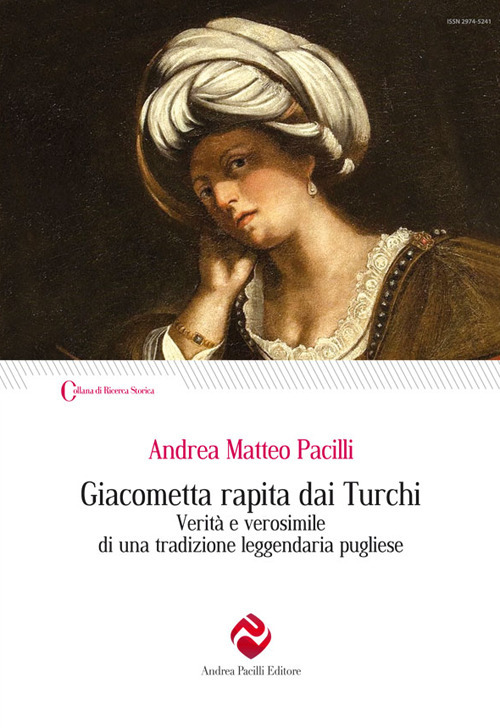 ISSN 2974-5241

Collana di Ricerca Storica

Andrea Matteo Pacilli

Giacometta rapita dai Turchi
Verità e verosimile
di una tradizione leggendaria pugliese

Andrea Pacilli Editore